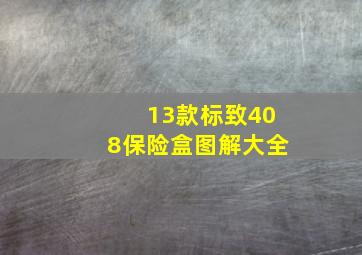 13款标致408保险盒图解大全